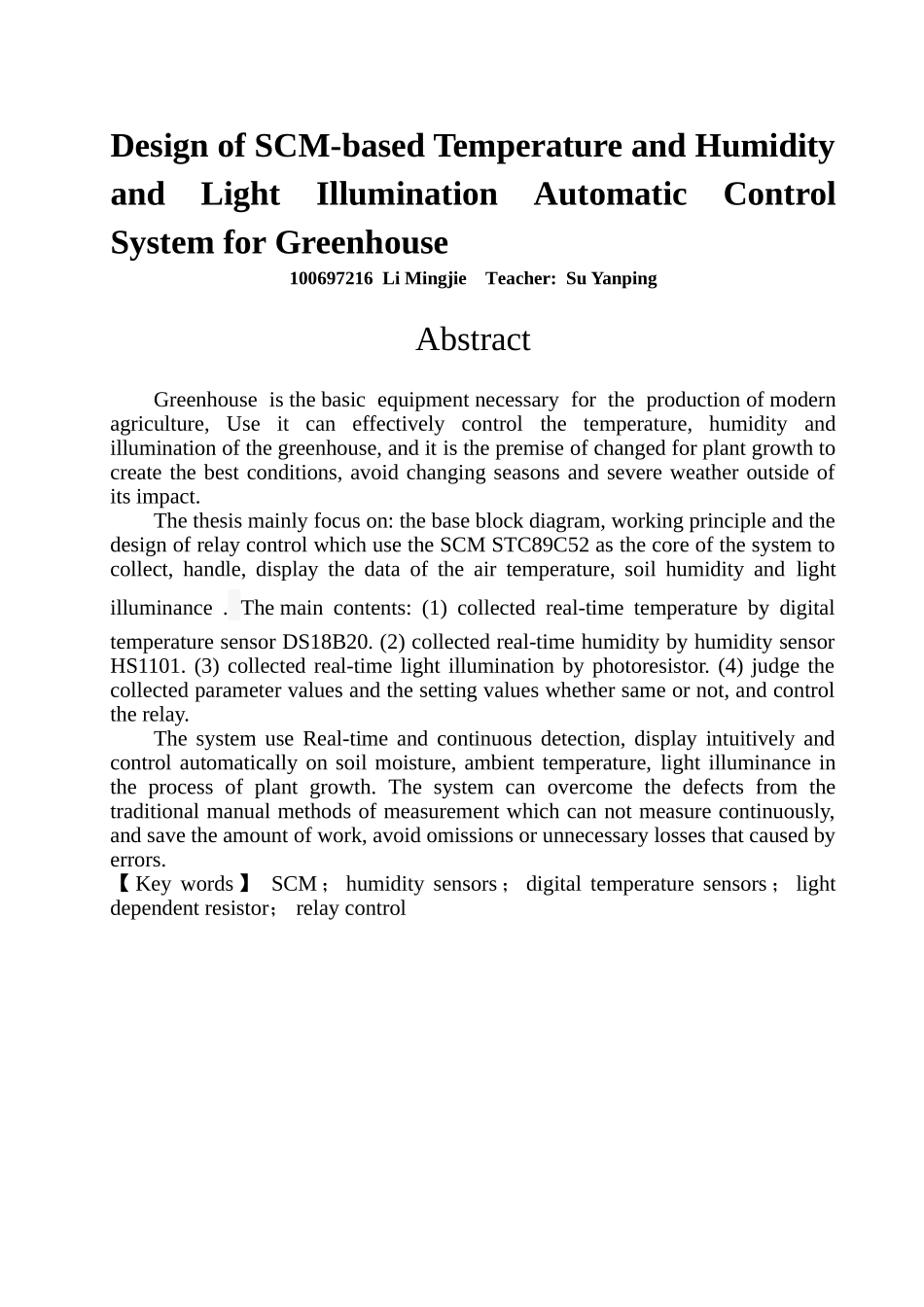 Design of SCM-based Temperature and Humidity and Light Illumination Automatic Control System for Greenhouse

100697216 Li Mingjie Teacher: Su Yanping

Abstract

Greenhouse is the basic equipment necessary for the production of modern agriculture, Use it can effectively control the temperature, humidity and illumination of the greenhouse, and it is the premise of changed for plant growth to create the best conditions, avoid changing seasons and severe weather outside of its impact.

The thesis mainly focus on: the base block diagram, working principle and the design of relay control which use the SCM STC89C52 as the core of the system to collect, handle, display the data of the air temperature, soil humidity and light illuminance . The main contents: (1) collected real-time temperature by digital temperature sensor DS18B20. (2) collected real-time humidity by humidity sensor HS1101. (3) collected real-time light illumination by photoresistor. (4) judge the collected parameter values and the setting values whether same or not, and control the relay.

The system use Real-time and continuous detection, display intuitively and control automatically on soil moisture, ambient temperature, light illuminance in the process of plant growth. The system can overcome the defects from the traditional manual methods of measurement which can not measure continuously, and save the amount of work, avoid omissions or unnecessary losses that caused by errors.

【Key words】 SCM； humidity sensors； digital temperature sensors； light dependent resistor； relay control